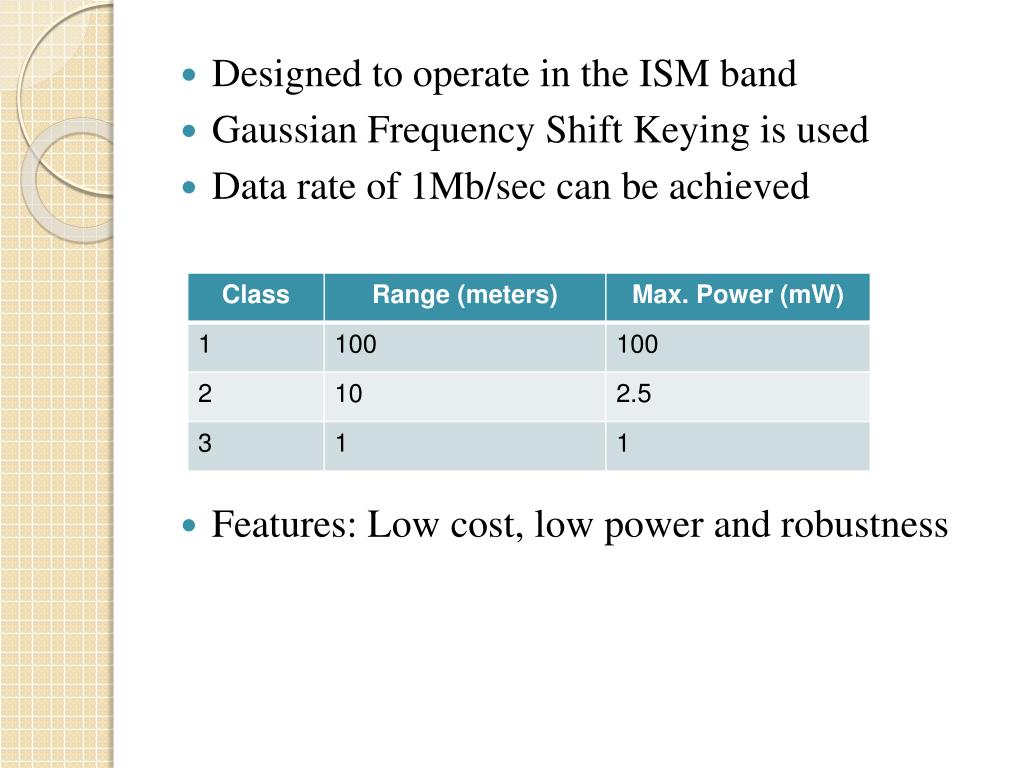 - Designed to operate in the ISM band
- Gaussian Frequency Shift Keying is used
- Data rate of 1Mb/sec can be achieved

| Class | Range (meters) | Max. Power (mW) |
|---|---|---|
| 1 | 100 | 100 |
| 2 | 10 | 2.5 |
| 3 | 1 | 1 |

- Features: Low cost, low power and robustness